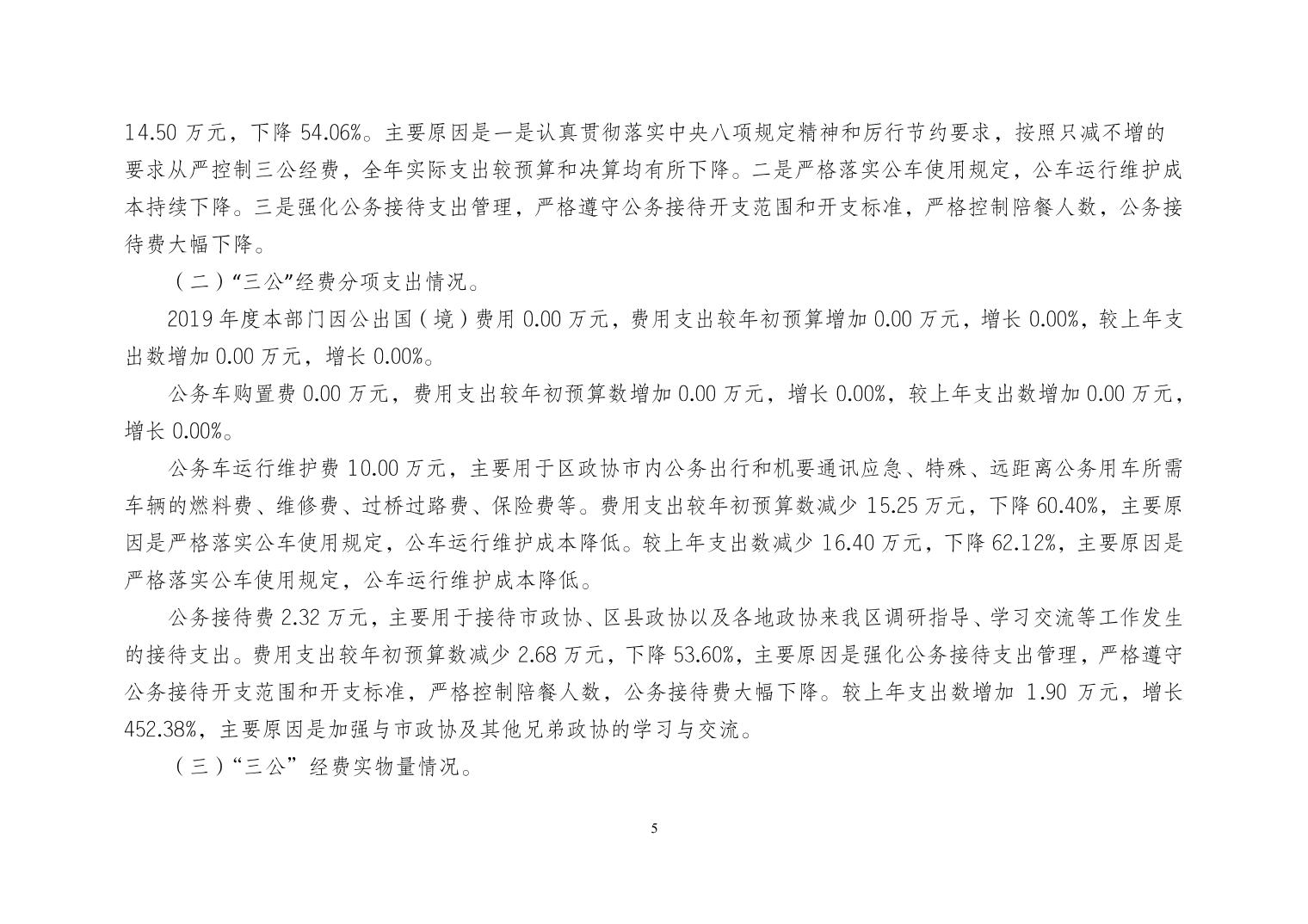 14.50 万元，下降 54.06%。主要原因是一是认真贯彻落实中央八项规定精神和厉行节约要求，按照只减不增的要求从严控制三公经费，全年实际支出较预算和决算均有所下降。二是严格落实公车使用规定，公车运行维护成本持续下降。三是强化公务接待支出管理，严格遵守公务接待开支范围和开支标准，严格控制陪餐人数，公务接待费大幅下降。

（二）“三公”经费分项支出情况。

2019 年度本部门因公出国（境）费用 0.00 万元，费用支出较年初预算增加 0.00 万元，增长 0.00%，较上年支出数增加 0.00 万元，增长 0.00%。

公务车购置费 0.00 万元，费用支出较年初预算数增加 0.00 万元，增长 0.00%，较上年支出数增加 0.00 万元，增长 0.00%。

公务车运行维护费 10.00 万元，主要用于区政协市内公务出行和机要通讯应急、特殊、远距离公务用车所需车辆的燃料费、维修费、过桥过路费、保险费等。费用支出较年初预算数减少 15.25 万元，下降 60.40%，主要原因是严格落实公车使用规定，公车运行维护成本降低。较上年支出数减少 16.40 万元，下降 62.12%，主要原因是严格落实公车使用规定，公车运行维护成本降低。

公务接待费 2.32 万元，主要用于接待市政协、区县政协以及各地政协来我区调研指导、学习交流等工作发生的接待支出。费用支出较年初预算数减少 2.68 万元，下降 53.60%，主要原因是强化公务接待支出管理，严格遵守公务接待开支范围和开支标准，严格控制陪餐人数，公务接待费大幅下降。较上年支出数增加 1.90 万元，增长 452.38%，主要原因是加强与市政协及其他兄弟政协的学习与交流。

（三）“三公” 经费实物量情况。

5